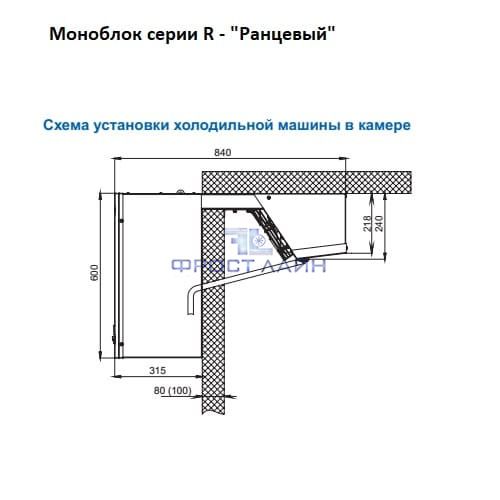 Моноблок серии R - "Ранцевый"

Схема установки холодильной машины в камере

840

218

240

600

ФРОСТ ЛАЙН

315

80 (100)